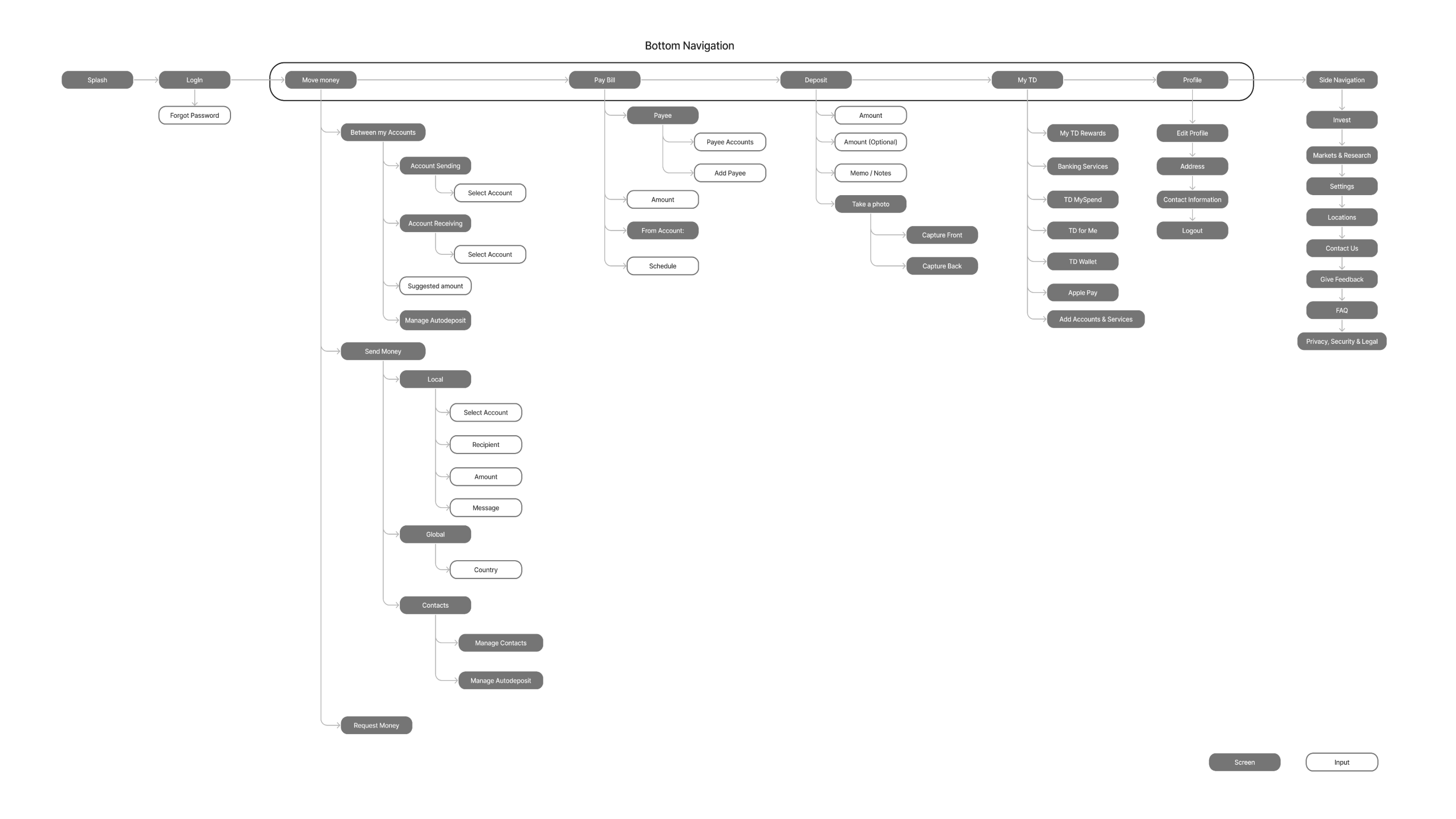 Bottom Navigation

Splash
LogIn
Forgot Password

Move money
Between my Accounts
Account Sending
Select Account
Account Receiving
Select Account
Suggested amount
Manage Autodeposit
Send Money
Local
Select Account
Recipient
Amount
Message
Global
Country
Contacts
Manage Contacts
Manage Autodeposit
Request Money

Pay Bill
Payee
Payee Accounts
Add Payee
Amount
From Account:
Schedule

Deposit
Amount
Amount (Optional)
Memo / Notes
Take a photo
Capture Front
Capture Back

My TD
My TD Rewards
Banking Services
TD MySpend
TD for Me
TD Wallet
Apple Pay
Add Accounts & Services

Profile
Edit Profile
Address
Contact Information
Logout

Side Navigation
Invest
Markets & Research
Settings
Locations
Contact Us
Give Feedback
FAQ
Privacy, Security & Legal

Screen
Input